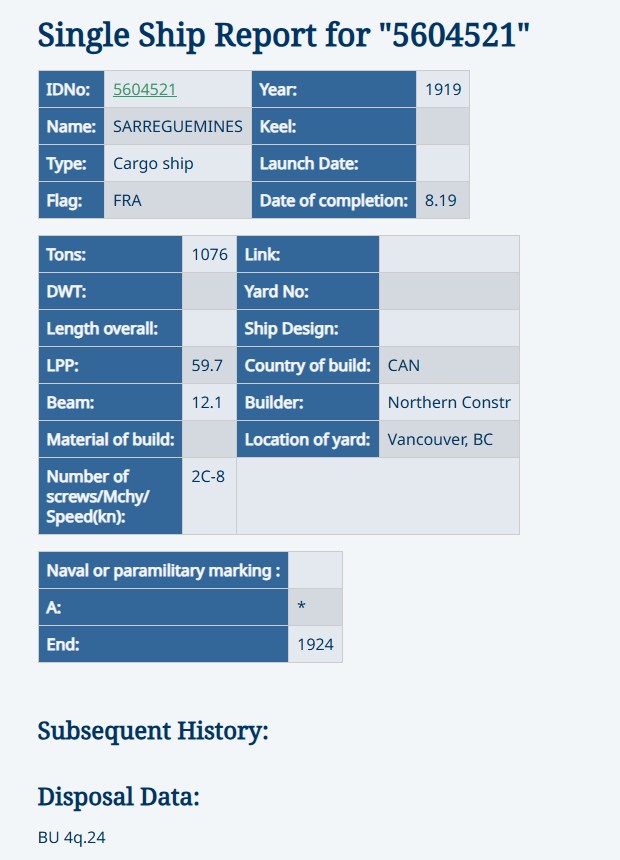 Single Ship Report for "5604521"

| IDNo: | 5604521 | Year: | 1919 |
|---|---|---|---|
| Name: | SARREGUEMINES | Keel: | |
| Type: | Cargo ship | Launch Date: | |
| Flag: | FRA | Date of completion: | 8.19 |

| Tons: | 1076 | Link: | |
|---|---|---|---|
| DWT: | | Yard No: | |
| Length overall: | | Ship Design: | |
| LPP: | 59.7 | Country of build: | CAN |
| Beam: | 12.1 | Builder: | Northern Constr |
| Material of build: | | Location of yard: | Vancouver, BC |
| Number of screws/Mchy/ Speed(kn): | 2C-8 | | |

| Naval or paramilitary marking : | |
|---|---|
| A: | * |
| End: | 1924 |

Subsequent History:

Disposal Data:

BU 4q.24